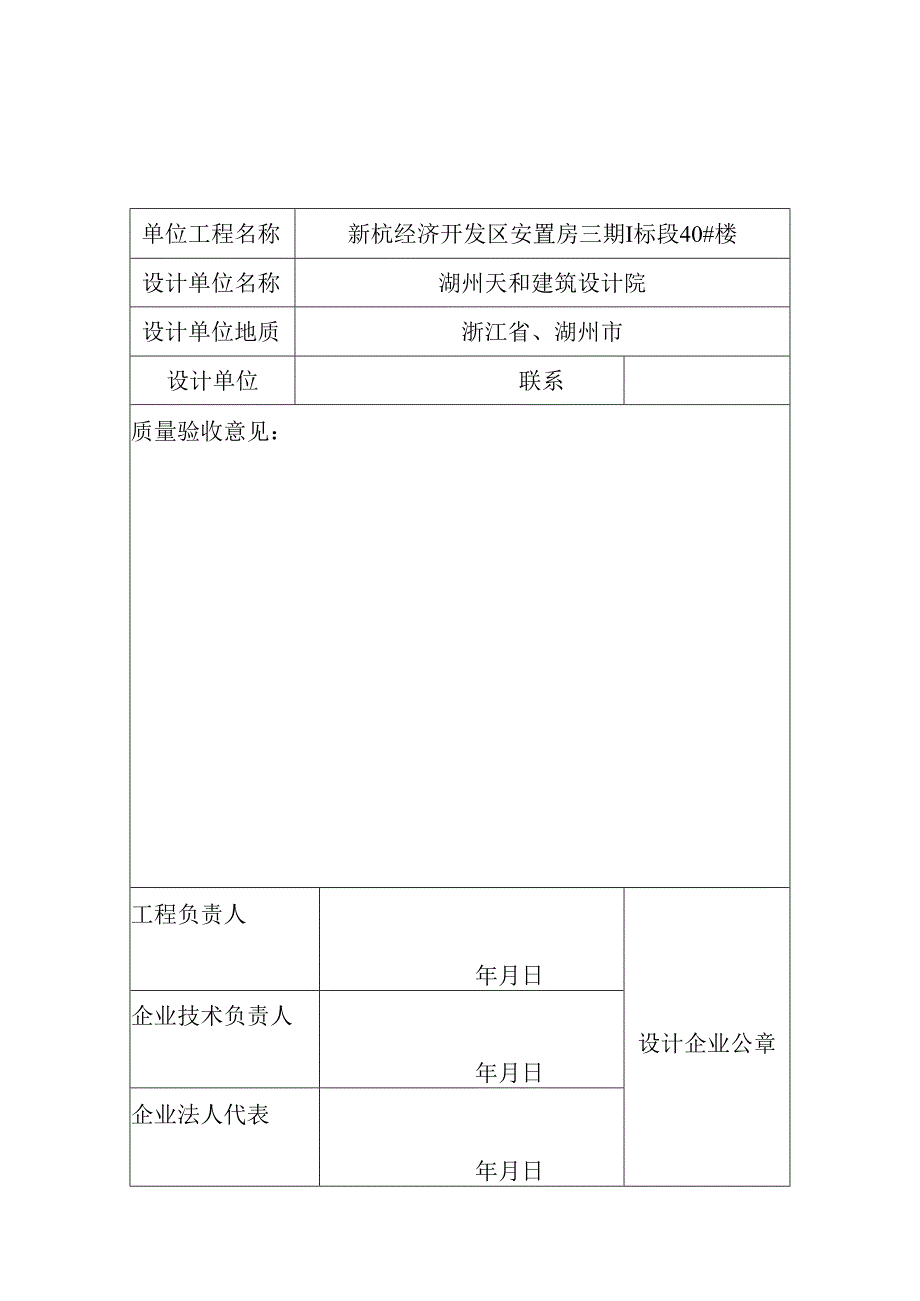 | 单位工程名称 | 新杭经济开发区安置房三期I标段40#楼 | |
|---|---|---|
| 设计单位名称 | 湖州天和建筑设计院 | |
| 设计单位地质 | 浙江省、湖州市 | |
| 设计单位 | 联系 | |

质量验收意见：

| 工程负责人 | 年月日 | 设计企业公章 |
|---|---|---|
| 企业技术负责人 | 年月日 | |
| 企业法人代表 | 年月日 | |